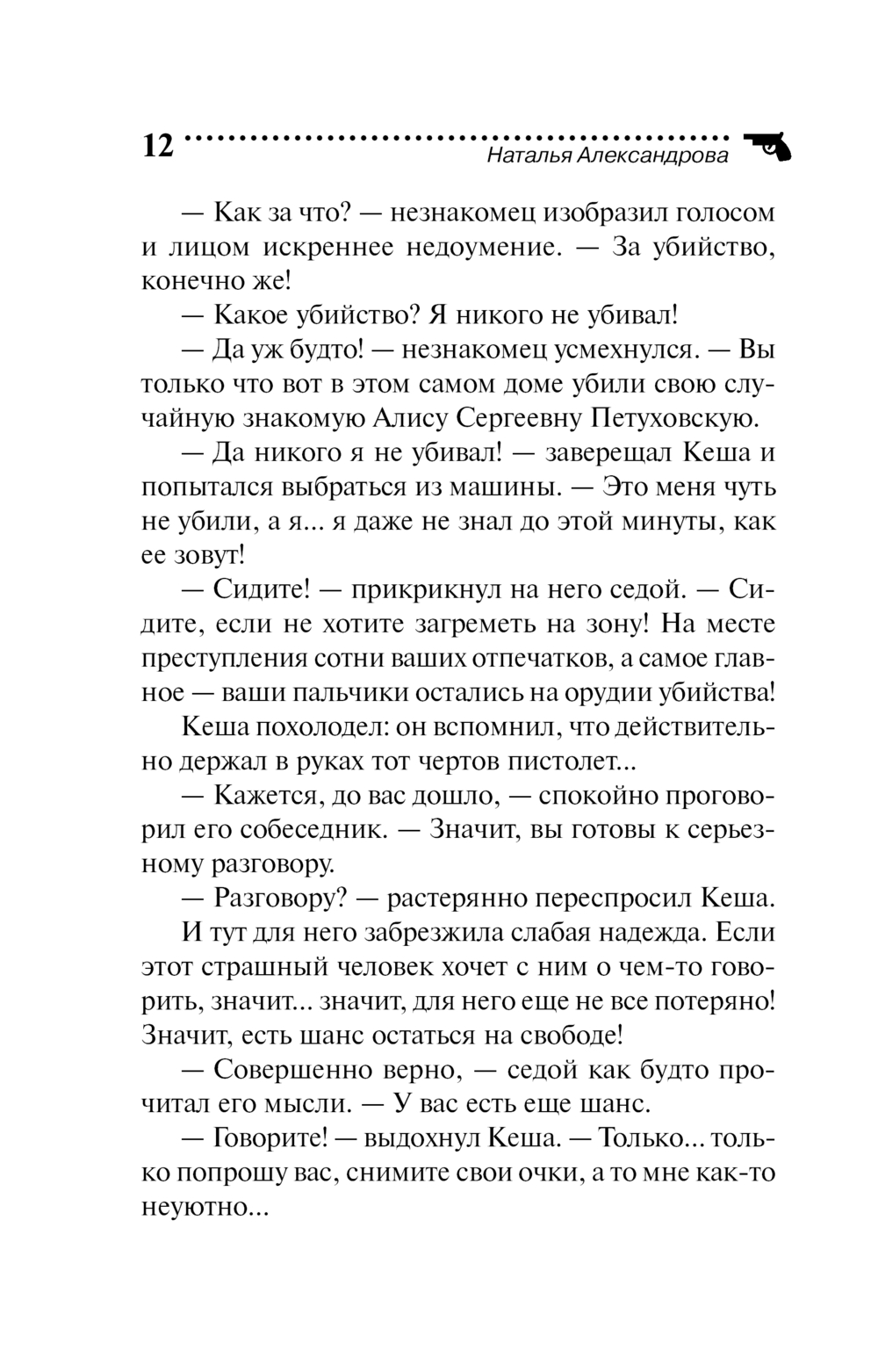 12

Наталья Александрова

— Как за что? — незнакомец изобразил голосом и лицом искреннее недоумение. — За убийство, конечно же!

— Какое убийство? Я никого не убивал!

— Да уж будто! — незнакомец усмехнулся. — Вы только что вот в этом самом доме убили свою случайную знакомую Алису Сергеевну Петуховскую.

— Да никого я не убивал! — заверещал Кеша и попытался выбраться из машины. — Это меня чуть не убили, а я... я даже не знал до этой минуты, как ее зовут!

— Сидите! — прикрикнул на него седой. — Сидите, если не хотите загреметь на зону! На месте преступления сотни ваших отпечатков, а самое главное — ваши пальчики остались на орудии убийства!

Кеша похолодел: он вспомнил, что действительно держал в руках тот чертов пистолет...

— Кажется, до вас дошло, — спокойно проговорил его собеседник. — Значит, вы готовы к серьезному разговору.

— Разговору? — растерянно переспросил Кеша.

И тут для него забрезжила слабая надежда. Если этот страшный человек хочет с ним о чем-то говорить, значит... значит, для него еще не все потеряно! Значит, есть шанс остаться на свободе!

— Совершенно верно, — седой как будто прочитал его мысли. — У вас есть еще шанс.

— Говорите! — выдохнул Кеша. — Только... только попрошу вас, снимите свои очки, а то мне как-то неуютно...